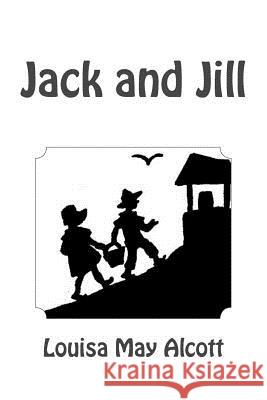 Jack and Jill

Louisa May Alcott

Kraina Książek